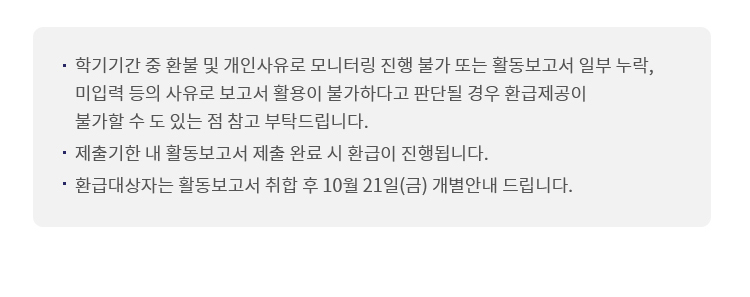 · 학기기간 중 환불 및 개인사유로 모니터링 진행 불가 또는 활동보고서 일부 누락, 미입력 등의 사유로 보고서 활용이 불가하다고 판단될 경우 환급제공이 불가할 수 도 있는 점 참고 부탁드립니다.

· 제출기한 내 활동보고서 제출 완료 시 환급이 진행됩니다.

· 환급대상자는 활동보고서 취합 후 10월 21일(금) 개별안내 드립니다.